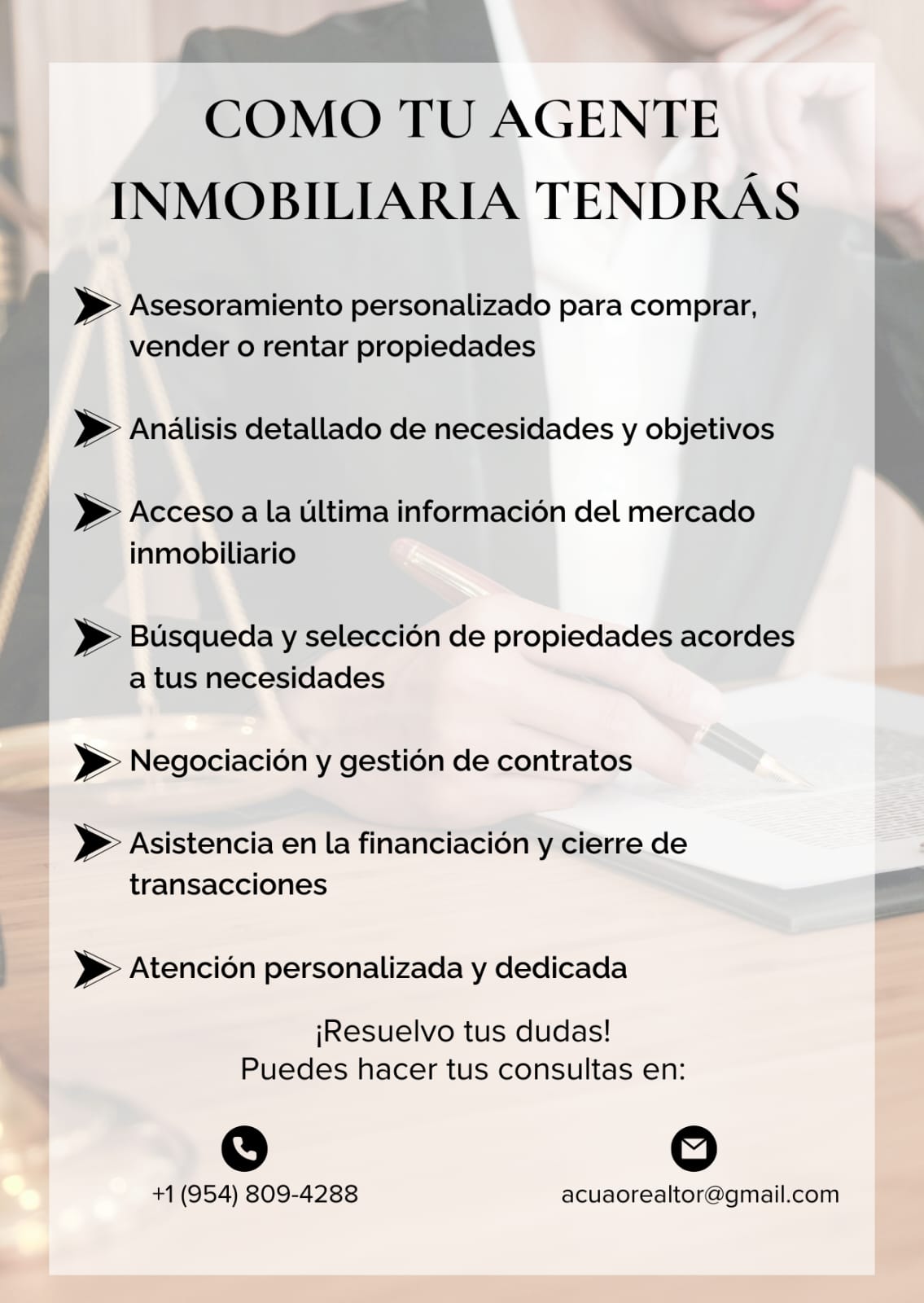 COMO TU AGENTE INMOBILIARIA TENDRÁS

Asesoramiento personalizado para comprar, vender o rentar propiedades

Análisis detallado de necesidades y objetivos

Acceso a la última información del mercado inmobiliario

Búsqueda y selección de propiedades acordes a tus necesidades

Negociación y gestión de contratos

Asistencia en la financiación y cierre de transacciones

Atención personalizada y dedicada

¡Resuelvo tus dudas!
Puedes hacer tus consultas en:

+1 (954) 809-4288

acuaorealtor@gmail.com